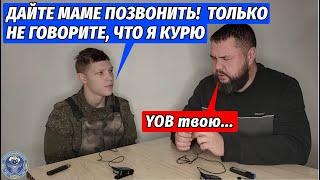 ДАЙТЕ МАМЕ ПОЗВОНИТЬ! ТОЛЬКО НЕ ГОВОРИТЕ, ЧТО Я КУРЮ

YOB твою...